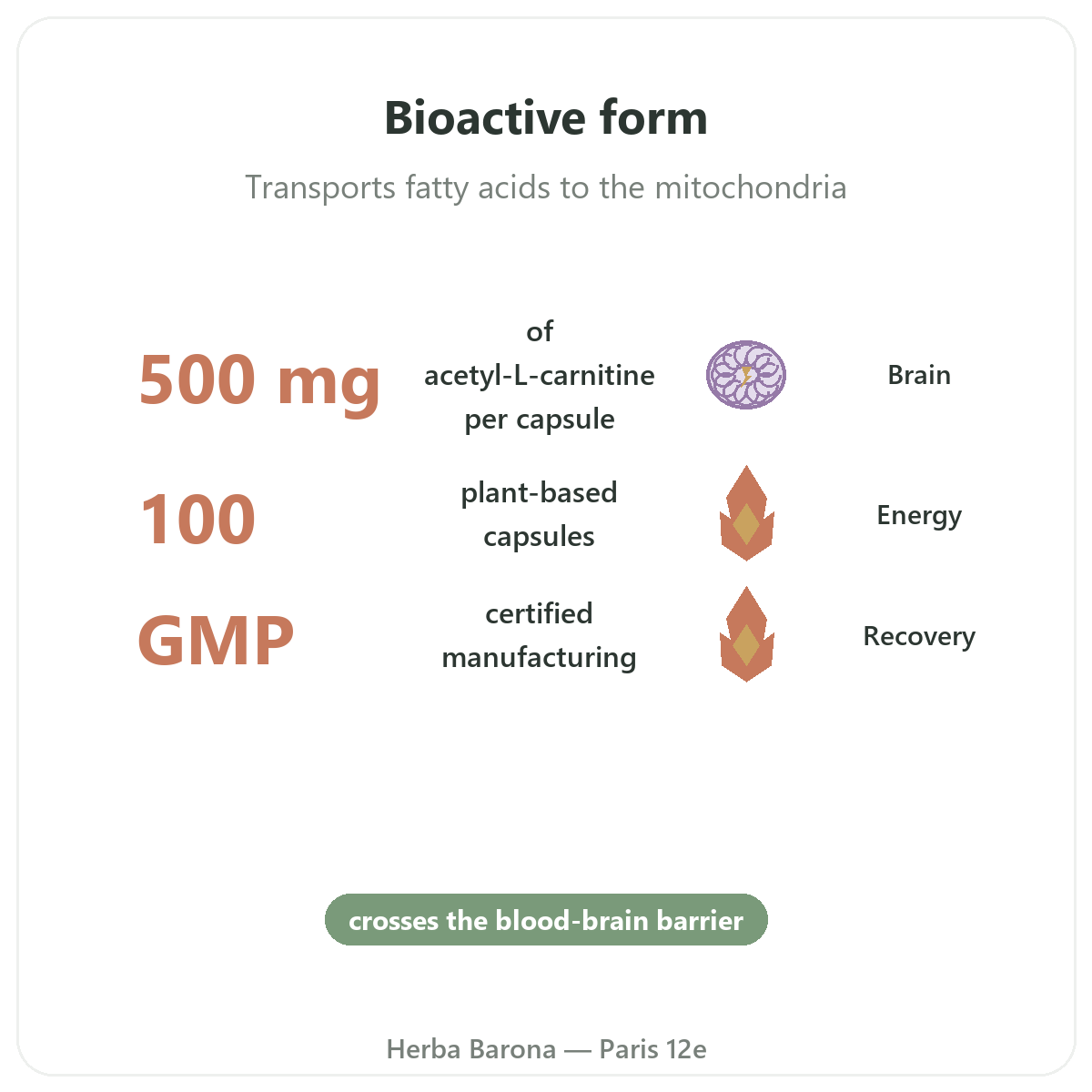 Bioactive form

Transports fatty acids to the mitochondria

500 mg

of acetyl-L-carnitine per capsule

Brain

100

plant-based capsules

Energy

GMP

certified manufacturing

Recovery

crosses the blood-brain barrier

Herba Barona — Paris 12e